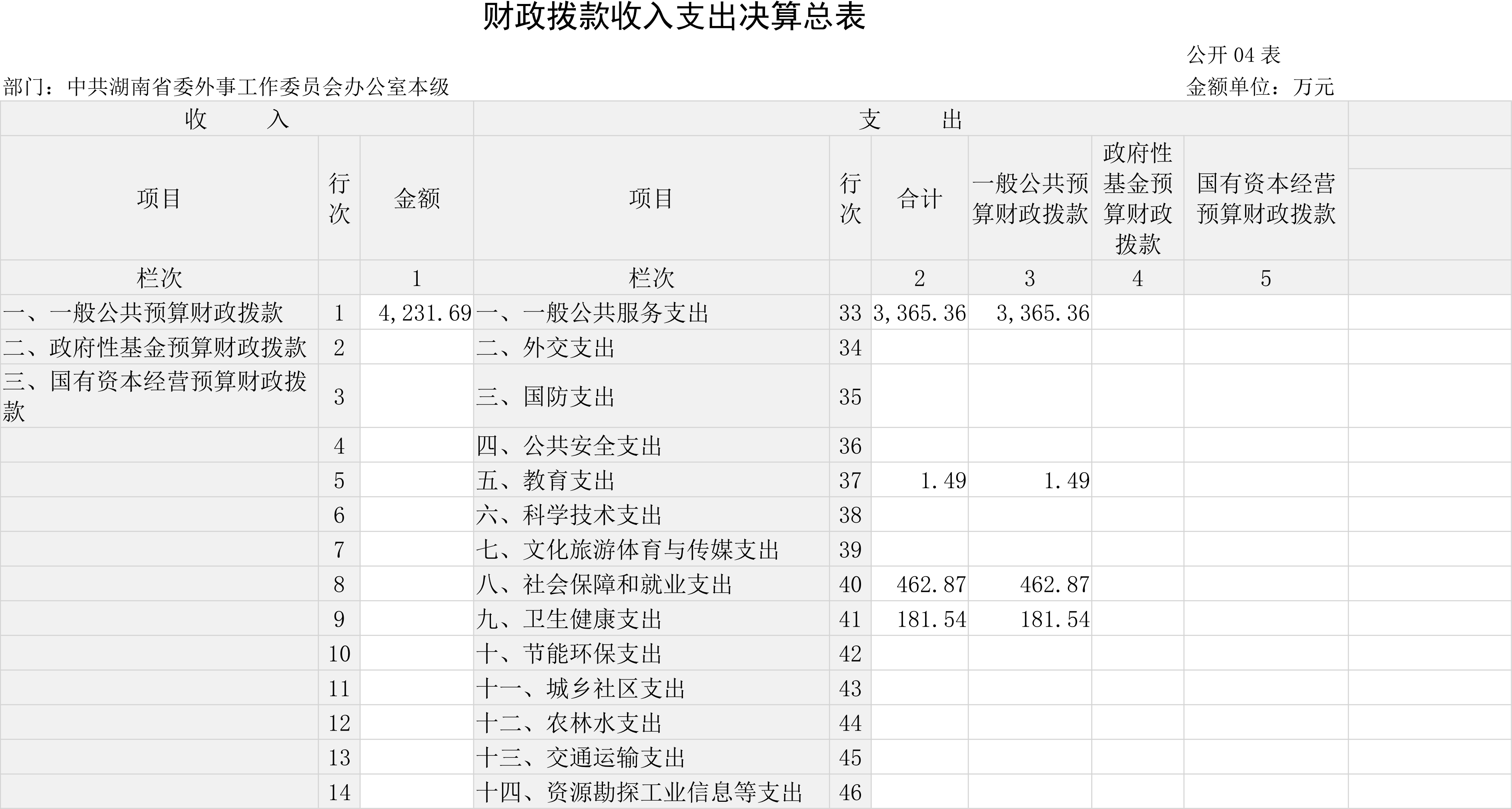 财政拨款收入支出决算总表

公开 04 表

部门：中共湖南省委外事工作委员会办公室本级

金额单位：万元

| 收 入 | | | 支 出 | | | | | |
|---|---|---|---|---|---|---|---|---|
| 项目 | 行次 | 金额 | 项目 | 行次 | 合计 | 一般公共预算财政拨款 | 政府性基金预算财政拨款 | 国有资本经营预算财政拨款 |
| 栏次 | | 1 | 栏次 | | 2 | 3 | 4 | 5 |
| 一、一般公共预算财政拨款 | 1 | 4,231.69 | 一、一般公共服务支出 | 33 | 3,365.36 | 3,365.36 | | |
| 二、政府性基金预算财政拨款 | 2 | | 二、外交支出 | 34 | | | | |
| 三、国有资本经营预算财政拨款 | 3 | | 三、国防支出 | 35 | | | | |
| | 4 | | 四、公共安全支出 | 36 | | | | |
| | 5 | | 五、教育支出 | 37 | 1.49 | 1.49 | | |
| | 6 | | 六、科学技术支出 | 38 | | | | |
| | 7 | | 七、文化旅游体育与传媒支出 | 39 | | | | |
| | 8 | | 八、社会保障和就业支出 | 40 | 462.87 | 462.87 | | |
| | 9 | | 九、卫生健康支出 | 41 | 181.54 | 181.54 | | |
| | 10 | | 十、节能环保支出 | 42 | | | | |
| | 11 | | 十一、城乡社区支出 | 43 | | | | |
| | 12 | | 十二、农林水支出 | 44 | | | | |
| | 13 | | 十三、交通运输支出 | 45 | | | | |
| | 14 | | 十四、资源勘探工业信息等支出 | 46 | | | | |